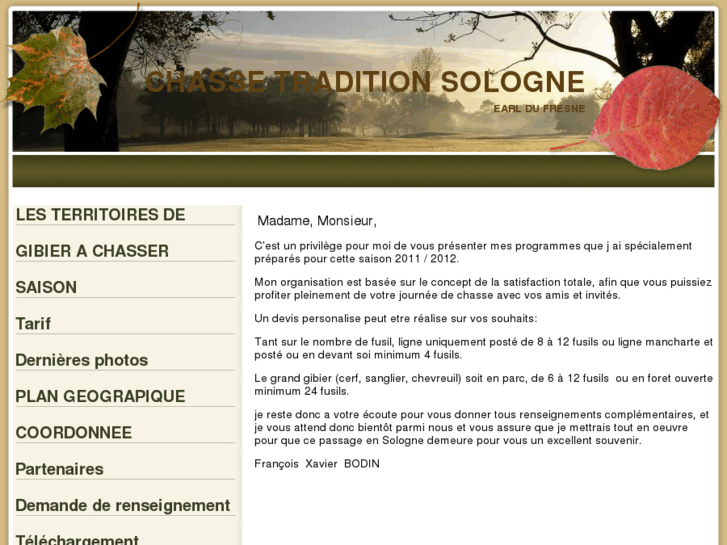 CHASSE TRADITION SOLOGNE

EARL DU FRESNE

LES TERRITOIRES DE

GIBIER A CHASSER

SAISON

Tarif

Dernières photos

PLAN GEOGRAPIQUE

COORDONNEE

Partenaires

Demande de renseignement

Téléchargement

Madame, Monsieur,

C'est un privilège pour moi de vous présenter mes programmes que j ai spécialement préparés pour cette saison 2011 / 2012.

Mon organisation est basée sur le concept de la satisfaction totale, afin que vous puissiez profiter pleinement de votre journée de chasse avec vos amis et invités.

Un devis personalise peut etre réalise sur vos souhaits:

Tant sur le nombre de fusil, ligne uniquement posté de 8 à 12 fusils ou ligne mancharte et posté ou en devant soi minimum 4 fusils.

Le grand gibier (cerf, sanglier, chevreuil) soit en parc, de 6 à 12 fusils ou en foret ouverte minimum 24 fusils.

je reste donc a votre écoute pour vous donner tous renseignements complémentaires, et je vous attend donc bientôt parmi nous et vous assure que je mettrais tout en oeuvre pour que ce passage en Sologne demeure pour vous un excellent souvenir.

François Xavier BODIN